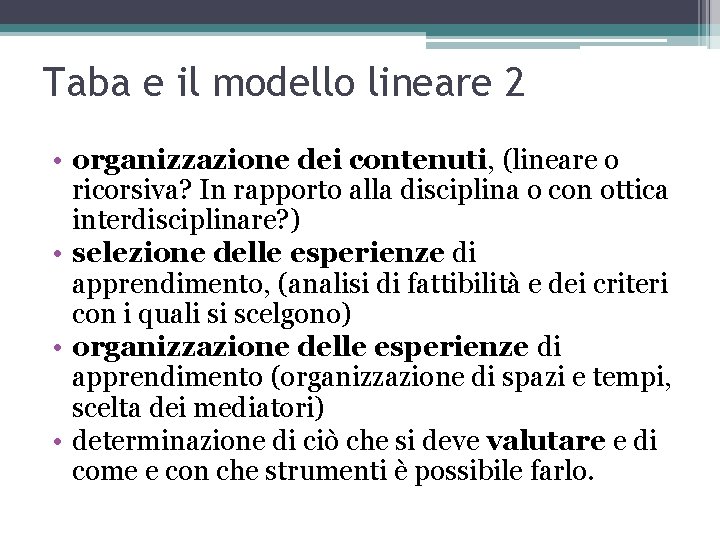 Taba e il modello lineare 2

• organizzazione dei contenuti, (lineare o ricorsiva? In rapporto alla disciplina o con ottica interdisciplinare?)
• selezione delle esperienze di apprendimento, (analisi di fattibilità e dei criteri con i quali si scelgono)
• organizzazione delle esperienze di apprendimento (organizzazione di spazi e tempi, scelta dei mediatori)
• determinazione di ciò che si deve valutare e di come e con che strumenti è possibile farlo.